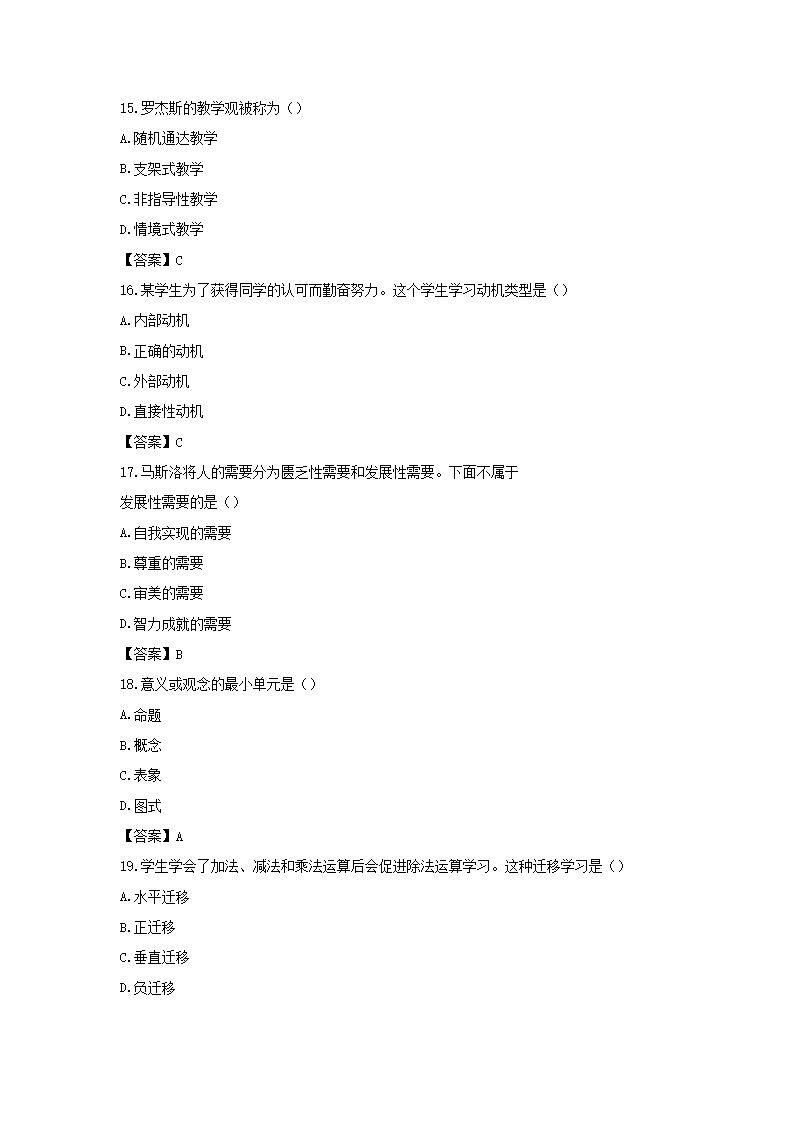 15.罗杰斯的教学观被称为（）

A.随机通达教学

B.支架式教学

C.非指导性教学

D.情境式教学

【答案】C

16.某学生为了获得同学的认可而勤奋努力。这个学生学习动机类型是（）

A.内部动机

B.正确的动机

C.外部动机

D.直接性动机

【答案】C

17.马斯洛将人的需要分为匮乏性需要和发展性需要。下面不属于发展性需要的是（）

A.自我实现的需要

B.尊重的需要

C.审美的需要

D.智力成就的需要

【答案】B

18.意义或观念的最小单元是（）

A.命题

B.概念

C.表象

D.图式

【答案】A

19.学生学会了加法、减法和乘法运算后会促进除法运算学习。这种迁移学习是（）

A.水平迁移

B.正迁移

C.垂直迁移

D.负迁移